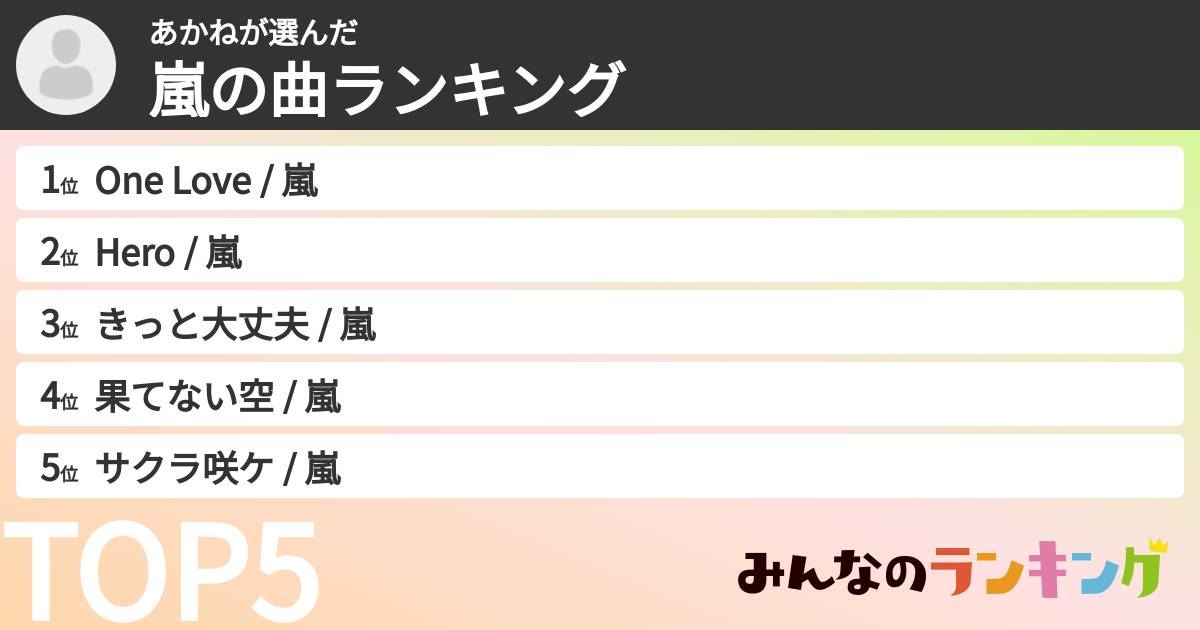 あかねが選んだ
嵐の曲ランキング

1位 One Love / 嵐
2位 Hero / 嵐
3位 きっと大丈夫 / 嵐
4位 果てない空 / 嵐
5位 サクラ咲ケ / 嵐

TOP5

みんなのランキング